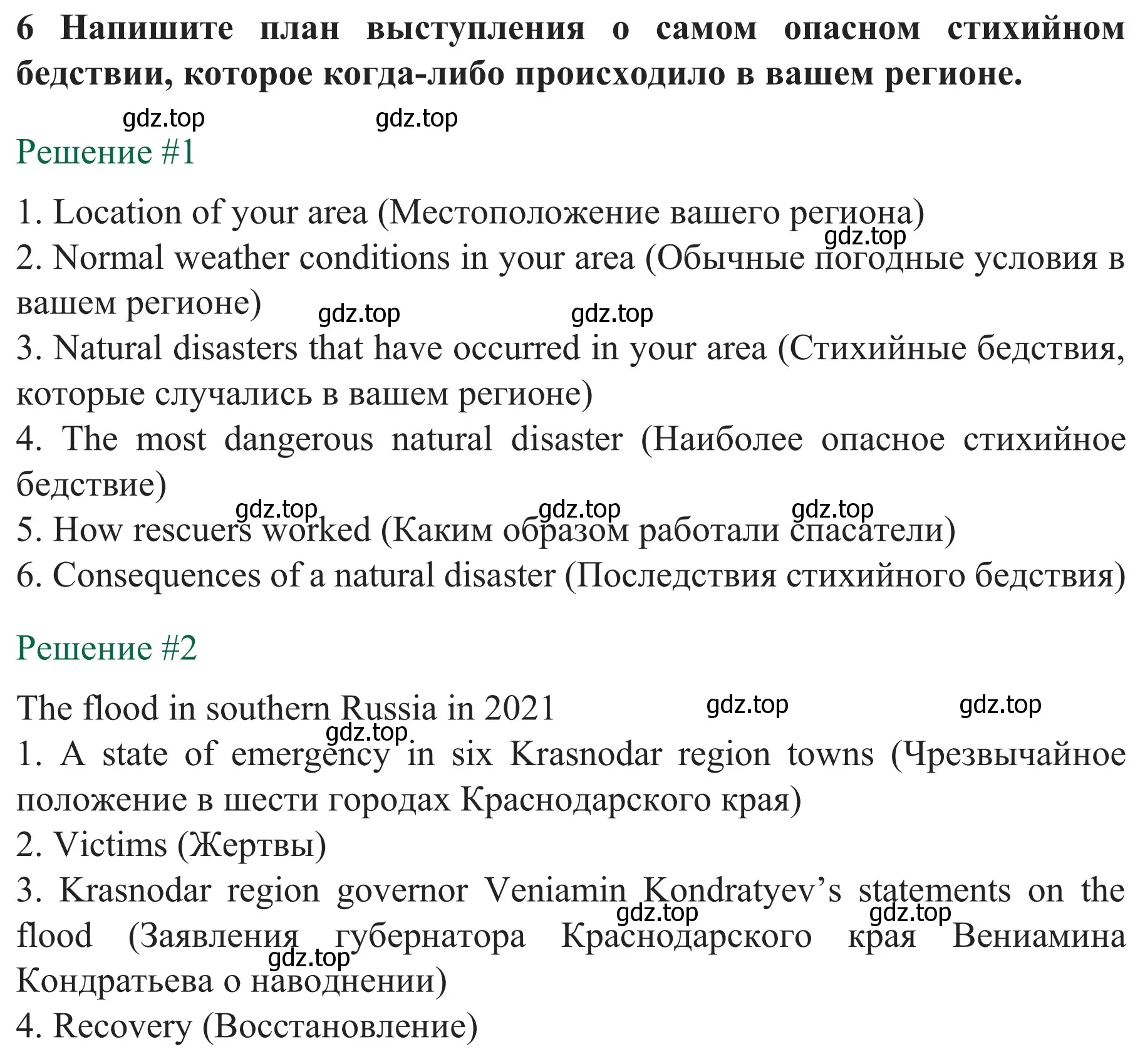 6 Напишите план выступления о самом опасном стихийном бедствии, которое когда-либо происходило в вашем регионе.

gdz.top gdz.top

Решение #1

1. Location of your area (Местоположение вашего региона)
gdz.top
2. Normal weather conditions in your area (Обычные погодные условия в вашем регионе) gdz.top gdz.top
3. Natural disasters that have occurred in your area (Стихийные бедствия, которые случались в вашем регионе)
4. The most dangerous natural disaster (Наиболее опасное стихийное бедствие)
gdz.top gdz.top gdz.top
5. How rescuers worked (Каким образом работали спасатели)
6. Consequences of a natural disaster (Последствия стихийного бедствия)

Решение #2

The flood in southern Russia in 2021 gdz.top gdz.top
gdz.top
1. A state of emergency in six Krasnodar region towns (Чрезвычайное положение в шести городах Краснодарского края)
2. Victims (Жертвы)
3. Krasnodar region governor Veniamin Kondratyev’s statements on the flood (Заявления губернатора Краснодарского края Вениамина Кондратьева о наводнении) gdz.top gdz.top gdz.top
4. Recovery (Восстановление)